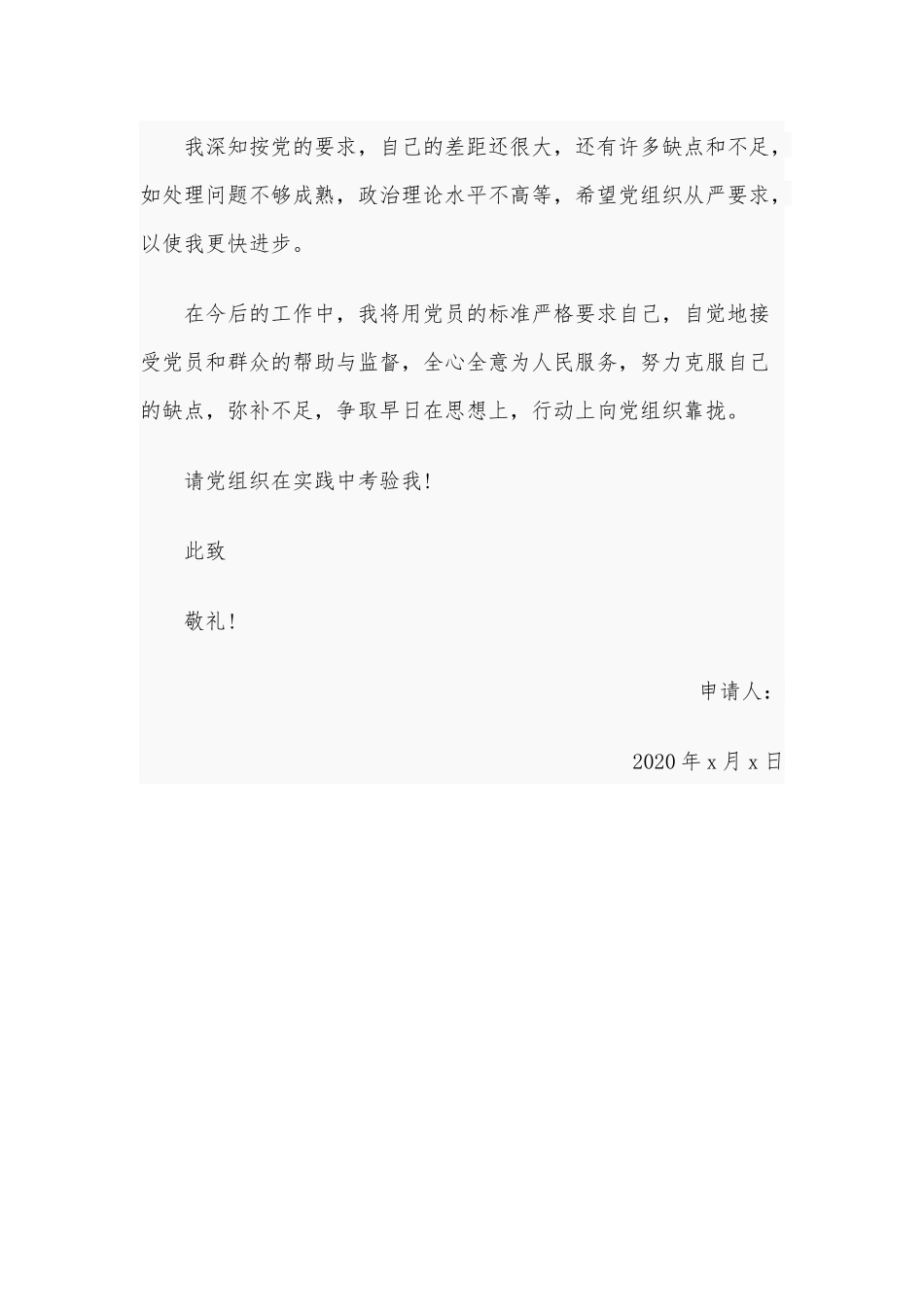 我深知按党的要求，自己的差距还很大，还有许多缺点和不足，如处理问题不够成熟，政治理论水平不高等，希望党组织从严要求，以使我更快进步。

在今后的工作中，我将用党员的标准严格要求自己，自觉地接受党员和群众的帮助与监督，全心全意为人民服务，努力克服自己的缺点，弥补不足，争取早日在思想上，行动上向党组织靠拢。

请党组织在实践中考验我！

此致

敬礼！

申请人：

2020 年 x 月 x 日